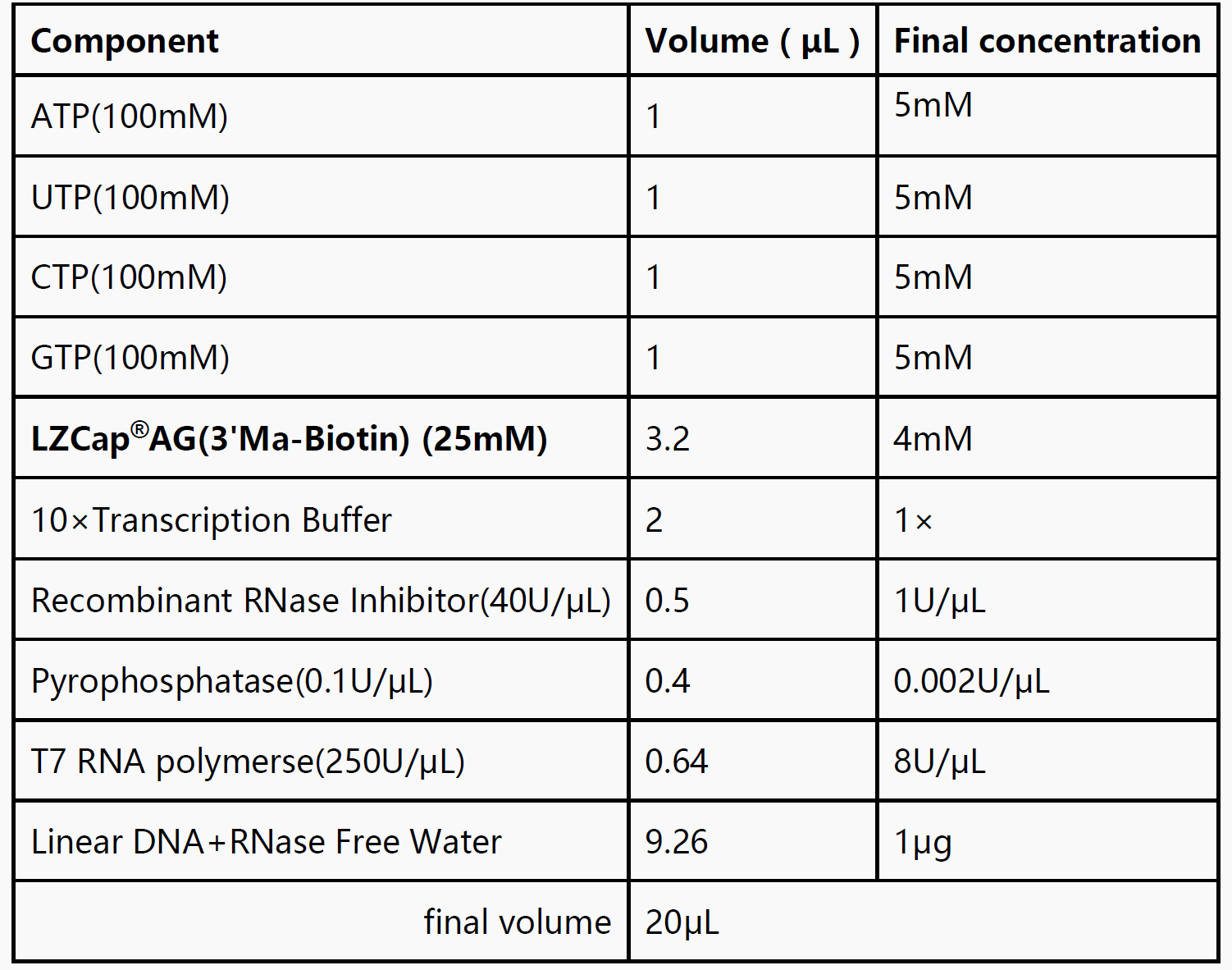 | Component | Volume ( μL ) | Final concentration |
|---|---|---|
| ATP(100mM) | 1 | 5mM |
| UTP(100mM) | 1 | 5mM |
| CTP(100mM) | 1 | 5mM |
| GTP(100mM) | 1 | 5mM |
| **LZCap®AG(3'Ma-Biotin) (25mM)** | 3.2 | 4mM |
| 10×Transcription Buffer | 2 | 1× |
| Recombinant RNase Inhibitor(40U/μL) | 0.5 | 1U/μL |
| Pyrophosphatase(0.1U/μL) | 0.4 | 0.002U/μL |
| T7 RNA polymerse(250U/μL) | 0.64 | 8U/μL |
| Linear DNA+RNase Free Water | 9.26 | 1μg |
| final volume | 20μL | |